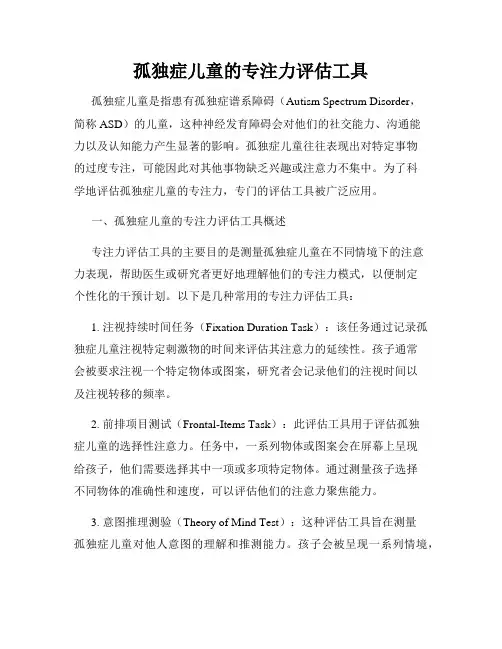 孤独症儿童的专注力评估工具

孤独症儿童是指患有孤独症谱系障碍（Autism Spectrum Disorder，简称 ASD）的儿童，这种神经发育障碍会对他们的社交能力、沟通能力以及认知能力产生显著的影响。孤独症儿童往往表现出对特定事物的过度专注，可能因此对其他事物缺乏兴趣或注意力不集中。为了科学地评估孤独症儿童的专注力，专门的评估工具被广泛应用。

一、孤独症儿童的专注力评估工具概述

专注力评估工具的主要目的是测量孤独症儿童在不同情境下的注意力表现，帮助医生或研究者更好地理解他们的专注力模式，以便制定个性化的干预计划。以下是几种常用的专注力评估工具：

1. 注视持续时间任务（Fixation Duration Task）：该任务通过记录孤独症儿童注视特定刺激物的时间来评估其注意力的延续性。孩子通常会被要求注视一个特定物体或图案，研究者会记录他们的注视时间以及注视转移的频率。

2. 前排项目测试（Frontal-Items Task）：此评估工具用于评估孤独症儿童的选择性注意力。任务中，一系列物体或图案会在屏幕上呈现给孩子，他们需要选择其中一项或多项特定物体。通过测量孩子选择不同物体的准确性和速度，可以评估他们的注意力聚焦能力。

3. 意图推理测验（Theory of Mind Test）：这种评估工具旨在测量孤独症儿童对他人意图的理解和推测能力。孩子会被呈现一系列情境，